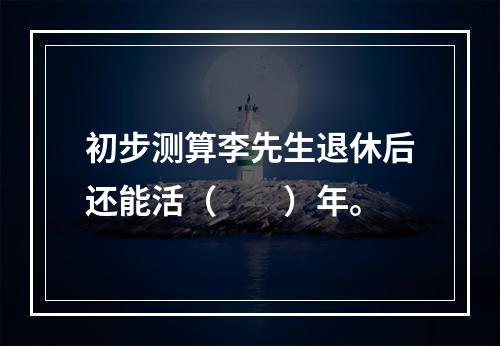 初步测算李先生退休后还能活（　　）年。